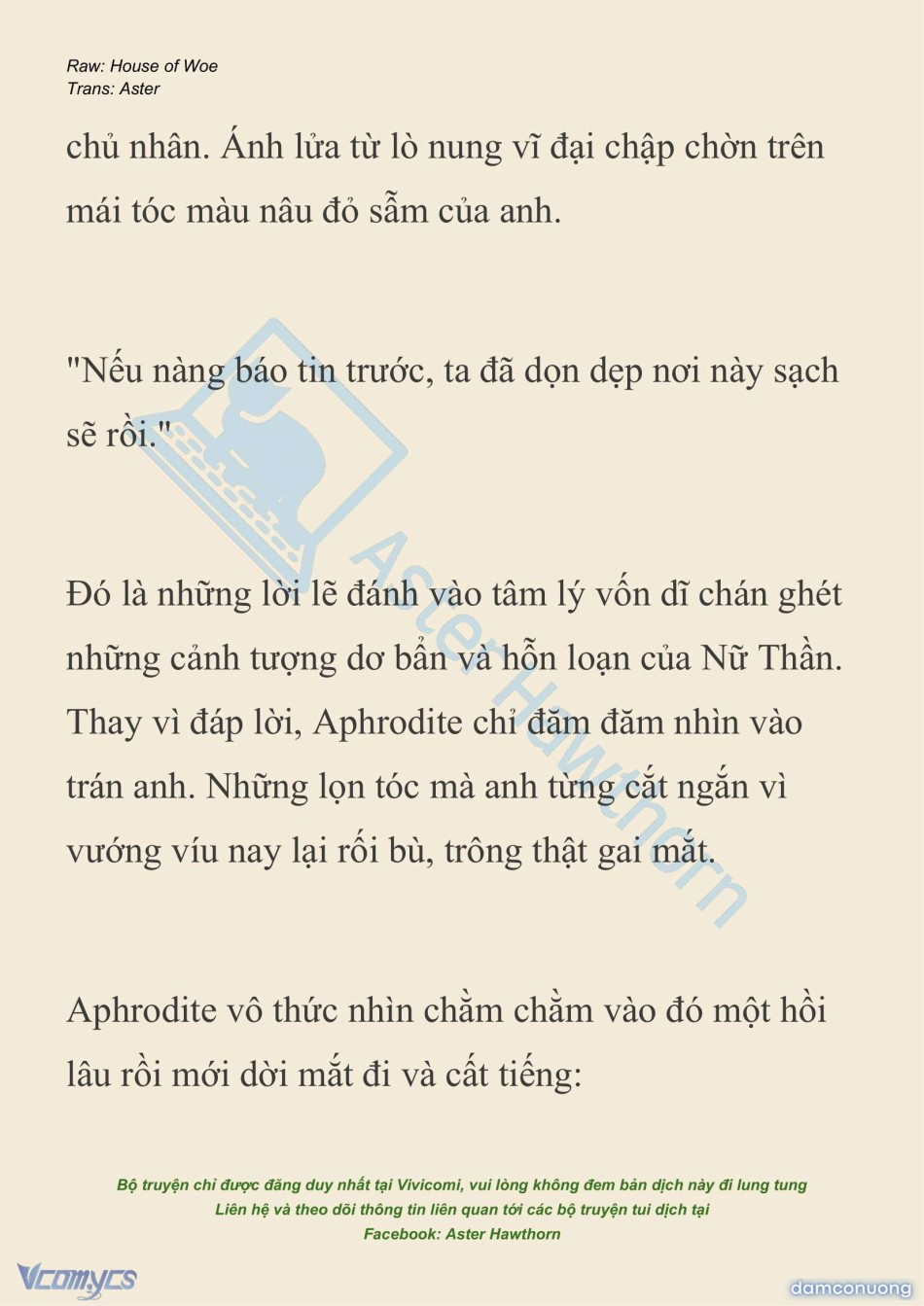 Raw: House of Woe
Trans: Aster

chủ nhân. Ánh lửa từ lò nung vĩ đại chập chờn trên mái tóc màu nâu đỏ sẫm của anh.

"Nếu nàng báo tin trước, ta đã dọn dẹp nơi này sạch sẽ rồi."

Đó là những lời lẽ đánh vào tâm lý vốn dĩ chán ghét những cảnh tượng dơ bẩn và hỗn loạn của Nữ Thần. Thay vì đáp lời, Aphrodite chỉ đăm đăm nhìn vào trán anh. Những lọn tóc mà anh từng cắt ngắn vì vướng víu nay lại rối bù, trông thật gai mắt.

Aphrodite vô thức nhìn chằm chằm vào đó một hồi lâu rồi mới dời mắt đi và cất tiếng:

Aster Hawthorn

Bộ truyện chỉ được đăng duy nhất tại Vivicomi, vui lòng không đem bản dịch này đi lung tung
Liên hệ và theo dõi thông tin liên quan tới các bộ truyện tui dịch tại
Facebook: Aster Hawthorn

Vcomycs
damconuong